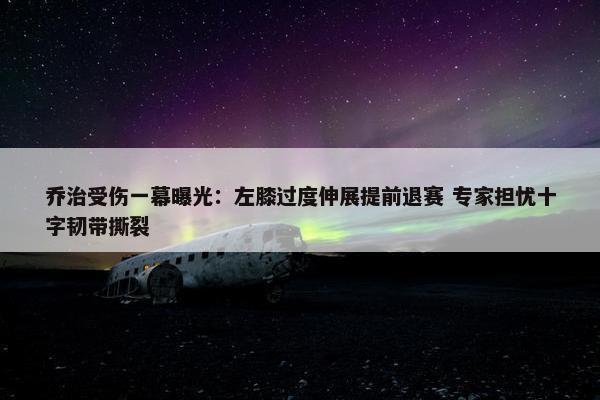 乔治受伤一幕曝光：左膝过度伸展提前退赛 专家担忧十字韧带撕裂